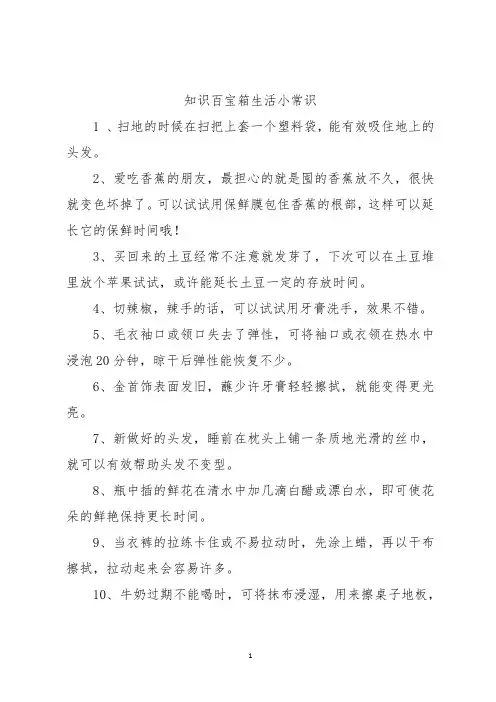 知识百宝箱生活小常识

1、扫地的时候在扫把上套一个塑料袋，能有效吸住地上的头发。

2、爱吃香蕉的朋友，最担心的就是囤的香蕉放不久，很快就变色坏掉了。可以试试用保鲜膜包住香蕉的根部，这样可以延长它的保鲜时间哦！

3、买回来的土豆经常不注意就发芽了，下次可以在土豆堆里放个苹果试试，或许能延长土豆一定的存放时间。

4、切辣椒，辣手的话，可以试试用牙膏洗手，效果不错。

5、毛衣袖口或领口失去了弹性，可将袖口或衣领在热水中浸泡20分钟，晾干后弹性能恢复不少。

6、金首饰表面发旧，蘸少许牙膏轻轻擦拭，就能变得更光亮。

7、新做好的头发，睡前在枕头上铺一条质地光滑的丝巾，就可以有效帮助头发不变型。

8、瓶中插的鲜花在清水中加几滴白醋或漂白水，即可使花朵的鲜艳保持更长时间。

9、当衣裤的拉练卡住或不易拉动时，先涂上蜡，再以干布擦拭，拉动起来会容易许多。

10、牛奶过期不能喝时，可将抹布浸湿，用来擦桌子地板，

1